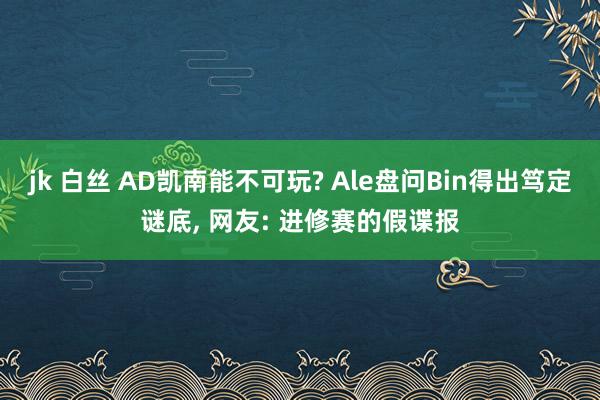 jk 白丝 AD凯南能不可玩? Ale盘问Bin得出笃定谜底, 网友: 进修赛的假谍报